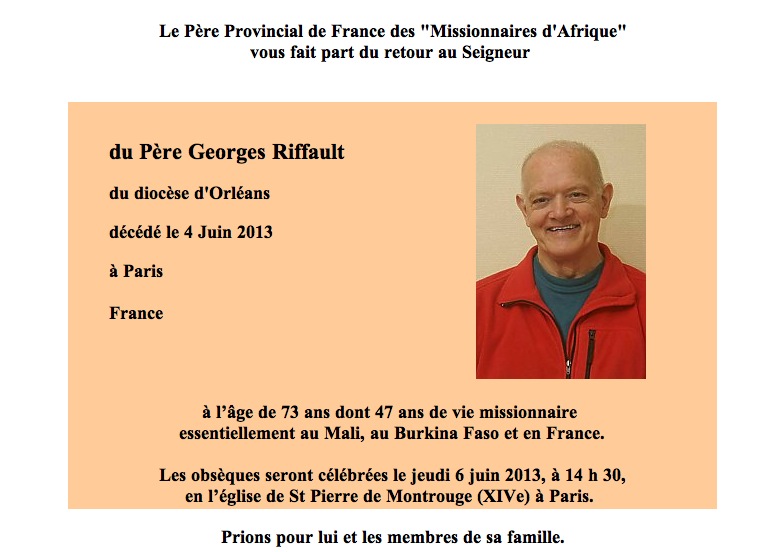 Le Père Provincial de France des "Missionnaires d'Afrique"
vous fait part du retour au Seigneur

du Père Georges Riffault

du diocèse d'Orléans

décédé le 4 Juin 2013

à Paris

France

à l'âge de 73 ans dont 47 ans de vie missionnaire
essentiellement au Mali, au Burkina Faso et en France.

Les obsèques seront célébrées le jeudi 6 juin 2013, à 14 h 30,
en l'église de St Pierre de Montrouge (XIVe) à Paris.

Prions pour lui et les membres de sa famille.